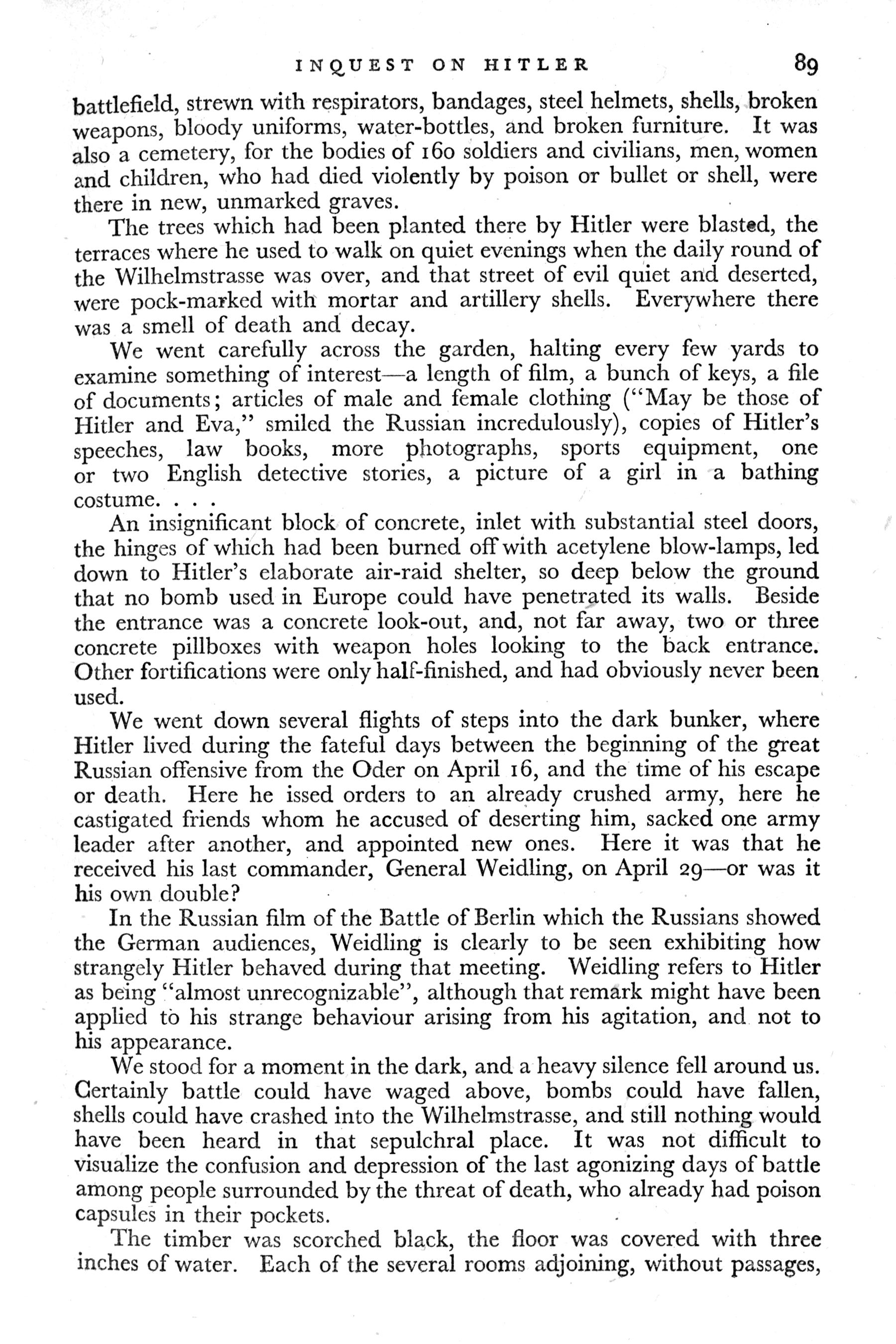 INQUEST ON HITLER 89

battlefield, strewn with respirators, bandages, steel helmets, shells, broken weapons, bloody uniforms, water-bottles, and broken furniture. It was also a cemetery, for the bodies of 160 soldiers and civilians, men, women and children, who had died violently by poison or bullet or shell, were there in new, unmarked graves.

The trees which had been planted there by Hitler were blasted, the terraces where he used to walk on quiet evenings when the daily round of the Wilhelmstrasse was over, and that street of evil quiet and deserted, were pock-marked with mortar and artillery shells. Everywhere there was a smell of death and decay.

We went carefully across the garden, halting every few yards to examine something of interest—a length of film, a bunch of keys, a file of documents; articles of male and female clothing ("May be those of Hitler and Eva," smiled the Russian incredulously), copies of Hitler's speeches, law books, more photographs, sports equipment, one or two English detective stories, a picture of a girl in a bathing costume. . . .

An insignificant block of concrete, inlet with substantial steel doors, the hinges of which had been burned off with acetylene blow-lamps, led down to Hitler's elaborate air-raid shelter, so deep below the ground that no bomb used in Europe could have penetrated its walls. Beside the entrance was a concrete look-out, and, not far away, two or three concrete pillboxes with weapon holes looking to the back entrance. Other fortifications were only half-finished, and had obviously never been used.

We went down several flights of steps into the dark bunker, where Hitler lived during the fateful days between the beginning of the great Russian offensive from the Oder on April 16, and the time of his escape or death. Here he issed orders to an already crushed army, here he castigated friends whom he accused of deserting him, sacked one army leader after another, and appointed new ones. Here it was that he received his last commander, General Weidling, on April 29—or was it his own double?

In the Russian film of the Battle of Berlin which the Russians showed the German audiences, Weidling is clearly to be seen exhibiting how strangely Hitler behaved during that meeting. Weidling refers to Hitler as being "almost unrecognizable", although that remark might have been applied to his strange behaviour arising from his agitation, and not to his appearance.

We stood for a moment in the dark, and a heavy silence fell around us. Certainly battle could have waged above, bombs could have fallen, shells could have crashed into the Wilhelmstrasse, and still nothing would have been heard in that sepulchral place. It was not difficult to visualize the confusion and depression of the last agonizing days of battle among people surrounded by the threat of death, who already had poison capsules in their pockets.

The timber was scorched black, the floor was covered with three inches of water. Each of the several rooms adjoining, without passages,